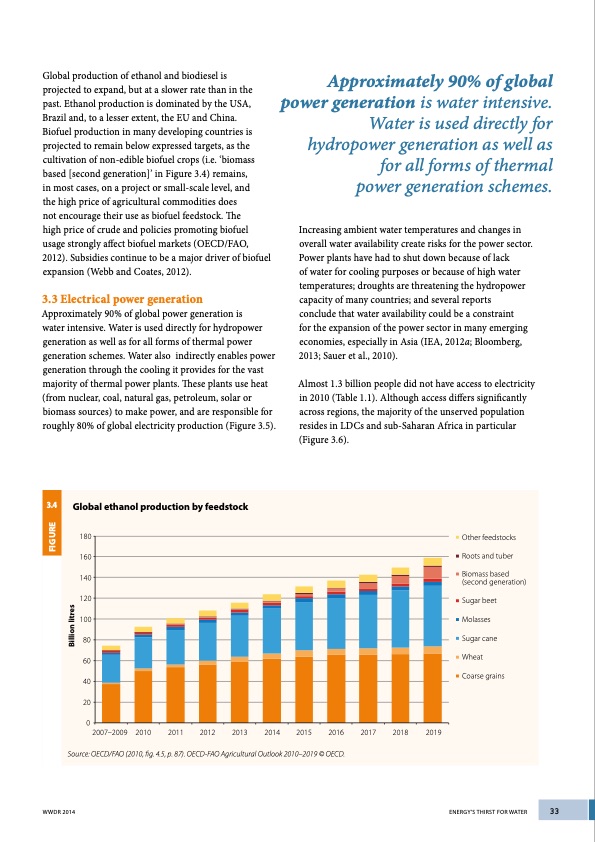 Global production of ethanol and biodiesel is projected to expand, but at a slower rate than in the past. Ethanol production is dominated by the USA, Brazil and, to a lesser extent, the EU and China. Biofuel production in many developing countries is projected to remain below expressed targets, as the cultivation of non-edible biofuel crops (i.e. 'biomass based [second generation]' in Figure 3.4) remains, in most cases, on a project or small-scale level, and the high price of agricultural commodities does not encourage their use as biofuel feedstock. The high price of crude and policies promoting biofuel usage strongly affect biofuel markets (OECD/FAO, 2012). Subsidies continue to be a major driver of biofuel expansion (Webb and Coates, 2012).

3.3 Electrical power generation

Approximately 90% of global power generation is water intensive. Water is used directly for hydropower generation as well as for all forms of thermal power generation schemes. Water also indirectly enables power generation through the cooling it provides for the vast majority of thermal power plants. These plants use heat (from nuclear, coal, natural gas, petroleum, solar or biomass sources) to make power, and are responsible for roughly 80% of global electricity production (Figure 3.5).

Approximately 90% of global power generation is water intensive. Water is used directly for hydropower generation as well as for all forms of thermal power generation schemes.

Increasing ambient water temperatures and changes in overall water availability create risks for the power sector. Power plants have had to shut down because of lack of water for cooling purposes or because of high water temperatures; droughts are threatening the hydropower capacity of many countries; and several reports conclude that water availability could be a constraint for the expansion of the power sector in many emerging economies, especially in Asia (IEA, 2012a; Bloomberg, 2013; Sauer et al., 2010).

Almost 1.3 billion people did not have access to electricity in 2010 (Table 1.1). Although access differs significantly across regions, the majority of the unserved population resides in LDCs and sub-Saharan Africa in particular (Figure 3.6).

FIGURE 3.4 Global ethanol production by feedstock

Billion litres
180
160
140
120
100
80
60
40
20
0
2007–2009 2010 2011 2012 2013 2014 2015 2016 2017 2018 2019

Other feedstocks
Roots and tuber
Biomass based (second generation)
Sugar beet
Molasses
Sugar cane
Wheat
Coarse grains

Source: OECD/FAO (2010, fig. 4.5, p. 87). OECD-FAO Agricultural Outlook 2010–2019 © OECD.

WWDR 2014

ENERGY'S THIRST FOR WATER 33